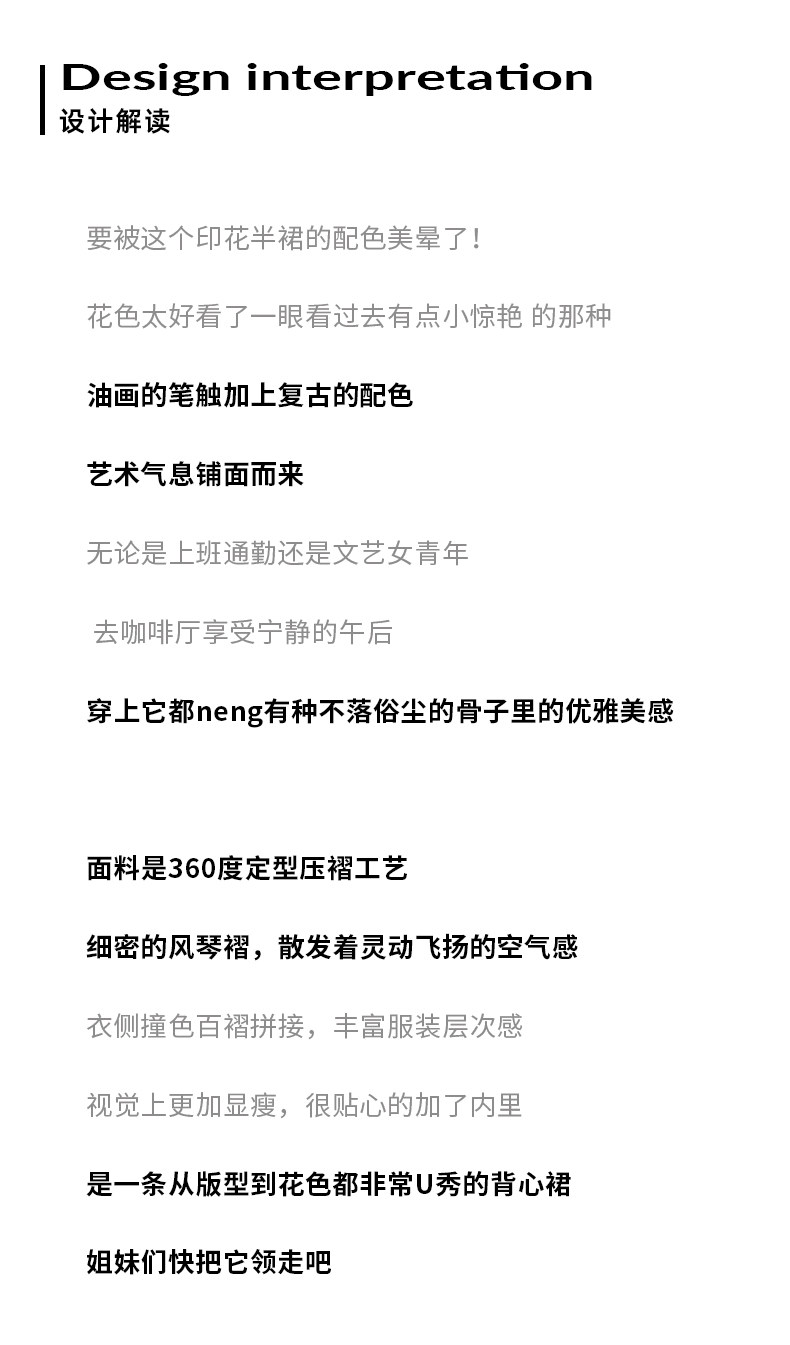 Design interpretation
设计解读

要被这个印花半裙的配色美晕了！

花色太好看了一眼看过去有点小惊艳 的那种

油画的笔触加上复古的配色

艺术气息铺面而来

无论是上班通勤还是文艺女青年

去咖啡厅享受宁静的午后

穿上它都neng有种不落俗尘的骨子里的优雅美感

面料是360度定型压褶工艺

细密的风琴褶，散发着灵动飞扬的空气感

衣侧撞色百褶拼接，丰富服装层次感

视觉上更加显瘦，很贴心的加了内里

是一条从版型到花色都非常U秀的背心裙

姐妹们快把它领走吧